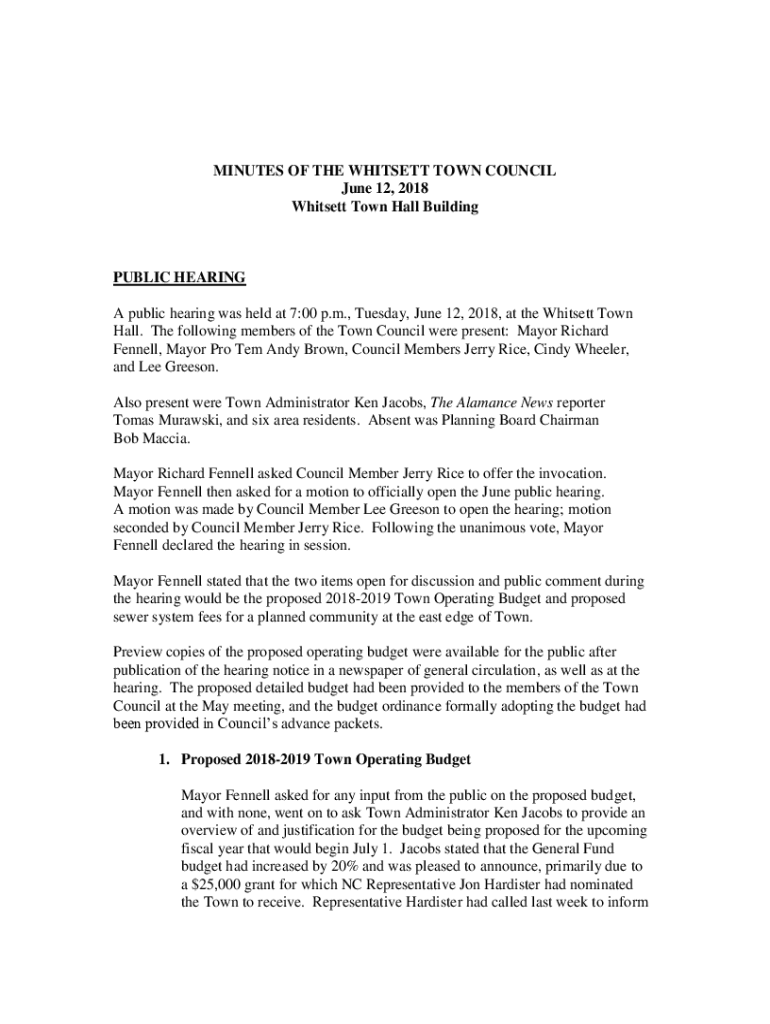 MINUTES OF THE WHITSETT TOWN COUNCIL
June 12, 2018
Whitsett Town Hall Building

PUBLIC HEARING

A public hearing was held at 7:00 p.m., Tuesday, June 12, 2018, at the Whitsett Town Hall. The following members of the Town Council were present: Mayor Richard Fennell, Mayor Pro Tem Andy Brown, Council Members Jerry Rice, Cindy Wheeler, and Lee Greeson.

Also present were Town Administrator Ken Jacobs, The Alamance News reporter Tomas Murawski, and six area residents. Absent was Planning Board Chairman Bob Maccia.

Mayor Richard Fennell asked Council Member Jerry Rice to offer the invocation. Mayor Fennell then asked for a motion to officially open the June public hearing. A motion was made by Council Member Lee Greeson to open the hearing; motion seconded by Council Member Jerry Rice. Following the unanimous vote, Mayor Fennell declared the hearing in session.

Mayor Fennell stated that the two items open for discussion and public comment during the hearing would be the proposed 2018-2019 Town Operating Budget and proposed sewer system fees for a planned community at the east edge of Town.

Preview copies of the proposed operating budget were available for the public after publication of the hearing notice in a newspaper of general circulation, as well as at the hearing. The proposed detailed budget had been provided to the members of the Town Council at the May meeting, and the budget ordinance formally adopting the budget had been provided in Council's advance packets.

1. Proposed 2018-2019 Town Operating Budget

Mayor Fennell asked for any input from the public on the proposed budget, and with none, went on to ask Town Administrator Ken Jacobs to provide an overview of and justification for the budget being proposed for the upcoming fiscal year that would begin July 1. Jacobs stated that the General Fund budget had increased by 20% and was pleased to announce, primarily due to a $25,000 grant for which NC Representative Jon Hardister had nominated the Town to receive. Representative Hardister had called last week to inform